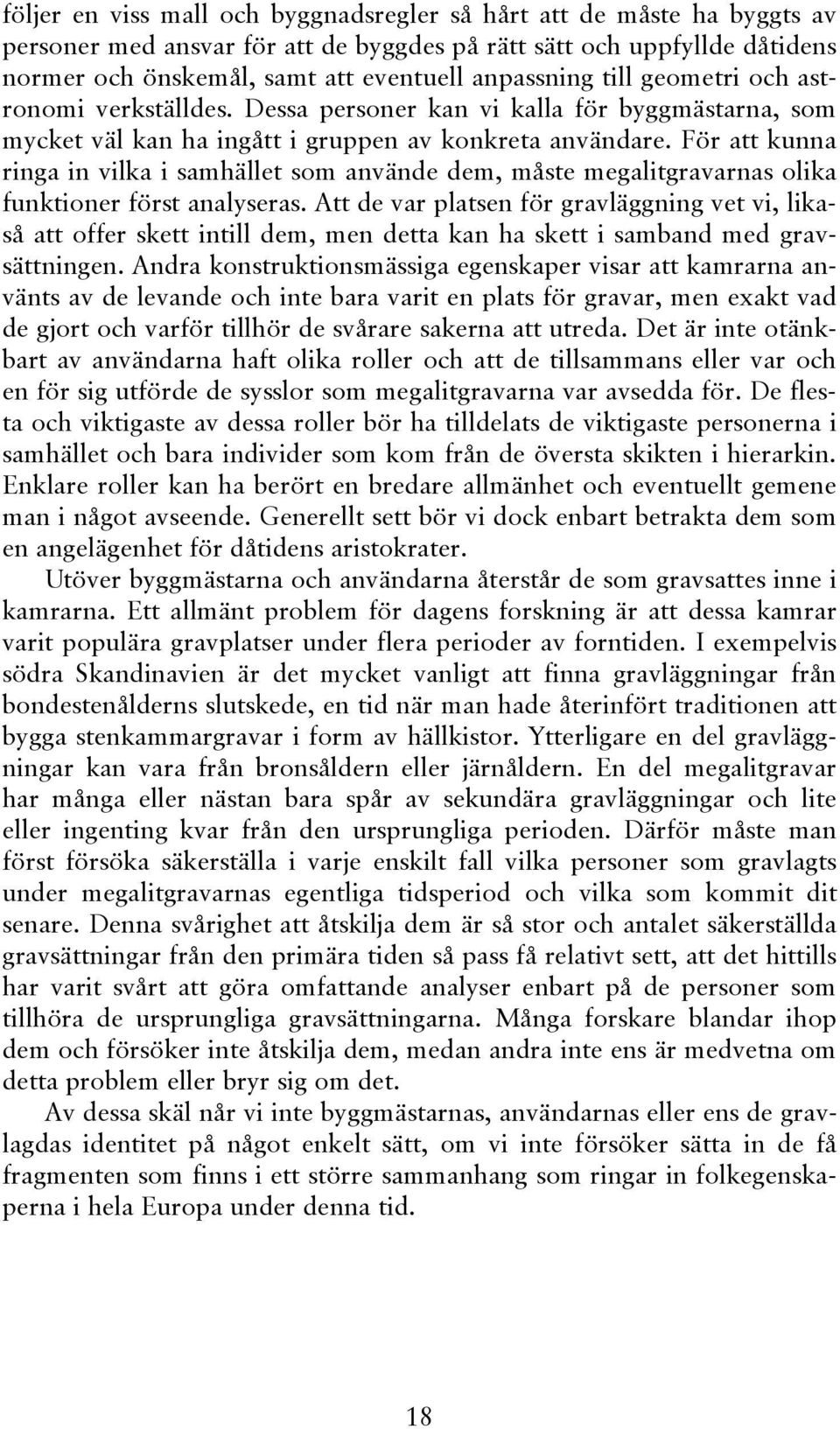 följer en viss mall och byggnadsregler så hårt att de måste ha byggts av personer med ansvar för att de byggdes på rätt sätt och uppfyllde dåtidens normer och önskemål, samt att eventuell anpassning till geometri och astronomi verkställdes. Dessa personer kan vi kalla för byggmästarna, som mycket väl kan ha ingått i gruppen av konkreta användare. För att kunna ringa in vilka i samhället som använde dem, måste megalitgravarnas olika funktioner först analyseras. Att de var platsen för gravläggning vet vi, likaså att offer skett intill dem, men detta kan ha skett i samband med gravsättningen. Andra konstruktionsmässiga egenskaper visar att kamrarna använts av de levande och inte bara varit en plats för gravar, men exakt vad de gjort och varför tillhör de svårare sakerna att utreda. Det är inte otänkbart av användarna haft olika roller och att de tillsammans eller var och en för sig utförde de sysslor som megalitgravarna var avsedda för. De flesta och viktigaste av dessa roller bör ha tilldelats de viktigaste personerna i samhället och bara individer som kom från de översta skikten i hierarkin. Enklare roller kan ha berört en bredare allmänhet och eventuellt gemene man i något avseende. Generellt sett bör vi dock enbart betrakta dem som en angelägenhet för dåtidens aristokrater.

Utöver byggmästarna och användarna återstår de som gravsattes inne i kamrarna. Ett allmänt problem för dagens forskning är att dessa kamrar varit populära gravplatser under flera perioder av forntiden. I exempelvis södra Skandinavien är det mycket vanligt att finna gravläggningar från bondestenålderns slutskede, en tid när man hade återinfört traditionen att bygga stenkammargravar i form av hällkistor. Ytterligare en del gravläggningar kan vara från bronsåldern eller järnåldern. En del megalitgravar har många eller nästan bara spår av sekundära gravläggningar och lite eller ingenting kvar från den ursprungliga perioden. Därför måste man först försöka säkerställa i varje enskilt fall vilka personer som gravlagts under megalitgravarnas egentliga tidsperiod och vilka som kommit dit senare. Denna svårighet att åtskilja dem är så stor och antalet säkerställda gravsättningar från den primära tiden så pass få relativt sett, att det hittills har varit svårt att göra omfattande analyser enbart på de personer som tillhöra de ursprungliga gravsättningarna. Många forskare blandar ihop dem och försöker inte åtskilja dem, medan andra inte ens är medvetna om detta problem eller bryr sig om det.

Av dessa skäl når vi inte byggmästarnas, användarnas eller ens de gravlagdas identitet på något enkelt sätt, om vi inte försöker sätta in de få fragmenten som finns i ett större sammanhang som ringar in folkegenskaperna i hela Europa under denna tid.

18